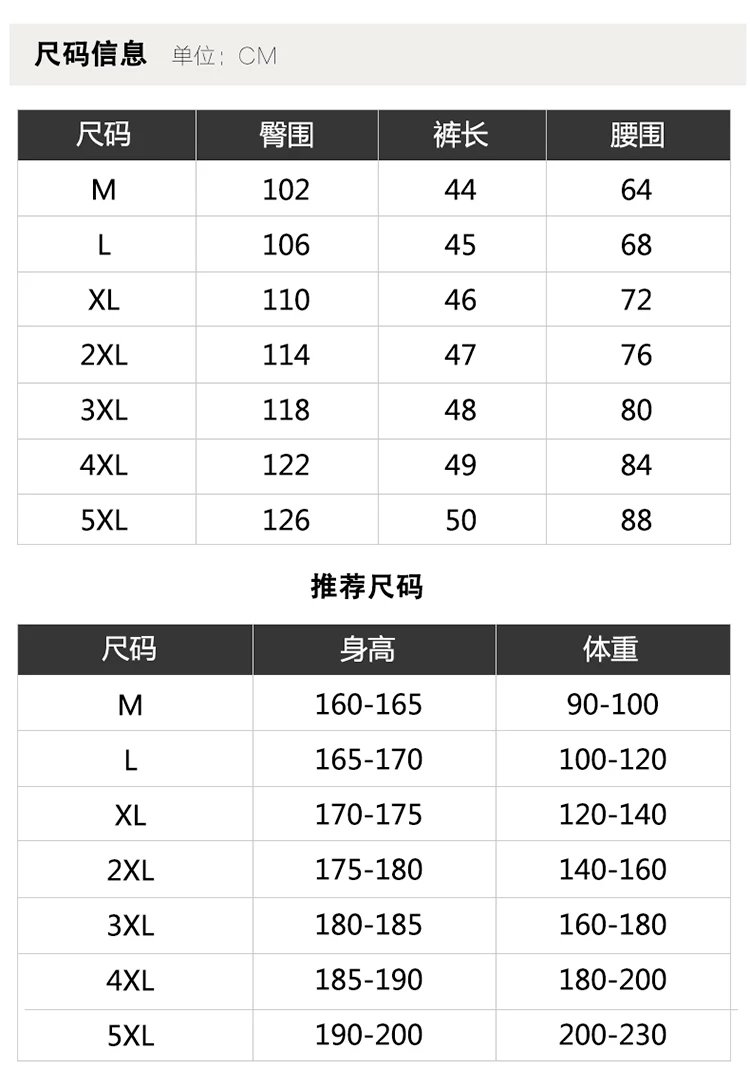 尺码信息 单位：CM

| 尺码 | 臀围 | 裤长 | 腰围 |
|---|---|---|---|
| M | 102 | 44 | 64 |
| L | 106 | 45 | 68 |
| XL | 110 | 46 | 72 |
| 2XL | 114 | 47 | 76 |
| 3XL | 118 | 48 | 80 |
| 4XL | 122 | 49 | 84 |
| 5XL | 126 | 50 | 88 |

推荐尺码

| 尺码 | 身高 | 体重 |
|---|---|---|
| M | 160-165 | 90-100 |
| L | 165-170 | 100-120 |
| XL | 170-175 | 120-140 |
| 2XL | 175-180 | 140-160 |
| 3XL | 180-185 | 160-180 |
| 4XL | 185-190 | 180-200 |
| 5XL | 190-200 | 200-230 |